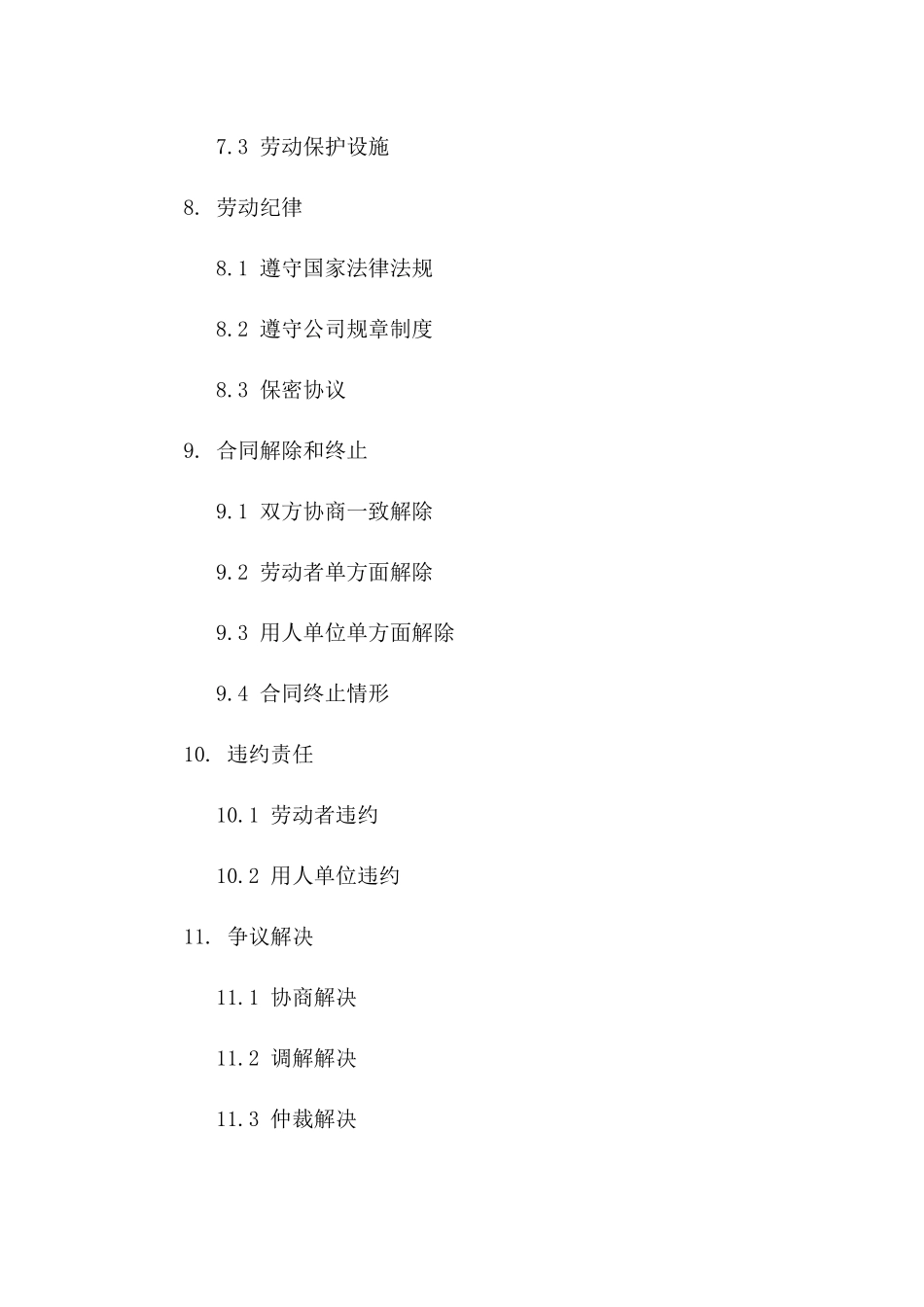 7.3 劳动保护设施

8. 劳动纪律

8.1 遵守国家法律法规

8.2 遵守公司规章制度

8.3 保密协议

9. 合同解除和终止

9.1 双方协商一致解除

9.2 劳动者单方面解除

9.3 用人单位单方面解除

9.4 合同终止情形

10. 违约责任

10.1 劳动者违约

10.2 用人单位违约

11. 争议解决

11.1 协商解决

11.2 调解解决

11.3 仲裁解决